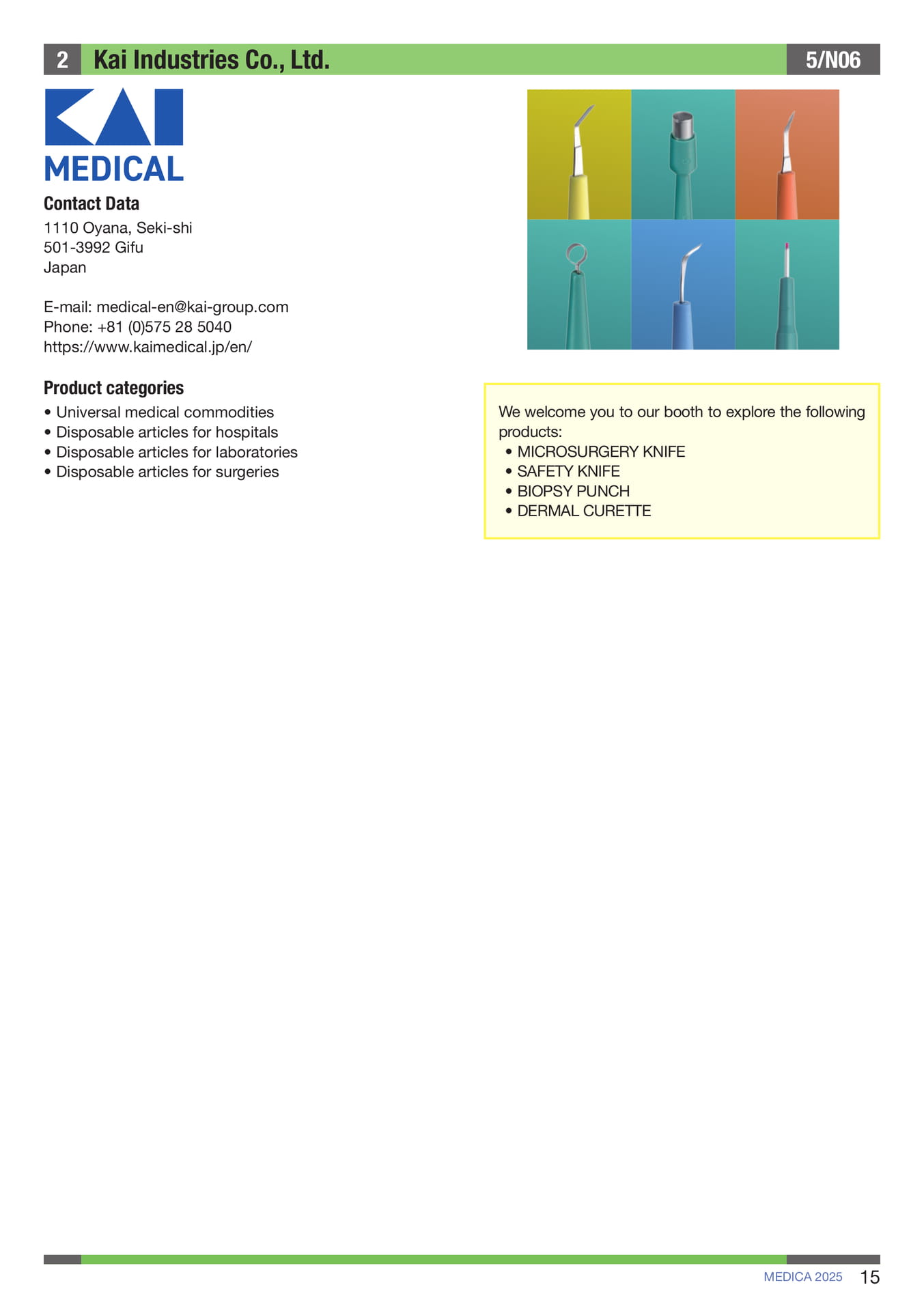 2 Kai Industries Co., Ltd. 5/N06

KAI
MEDICAL

Contact Data
1110 Oyana, Seki-shi
501-3992 Gifu
Japan

E-mail: medical-en@kai-group.com
Phone: +81 (0)575 28 5040
https://www.kaimedical.jp/en/

Product categories
• Universal medical commodities
• Disposable articles for hospitals
• Disposable articles for laboratories
• Disposable articles for surgeries

We welcome you to our booth to explore the following products:
• MICROSURGERY KNIFE
• SAFETY KNIFE
• BIOPSY PUNCH
• DERMAL CURETTE

MEDICA 2025 15